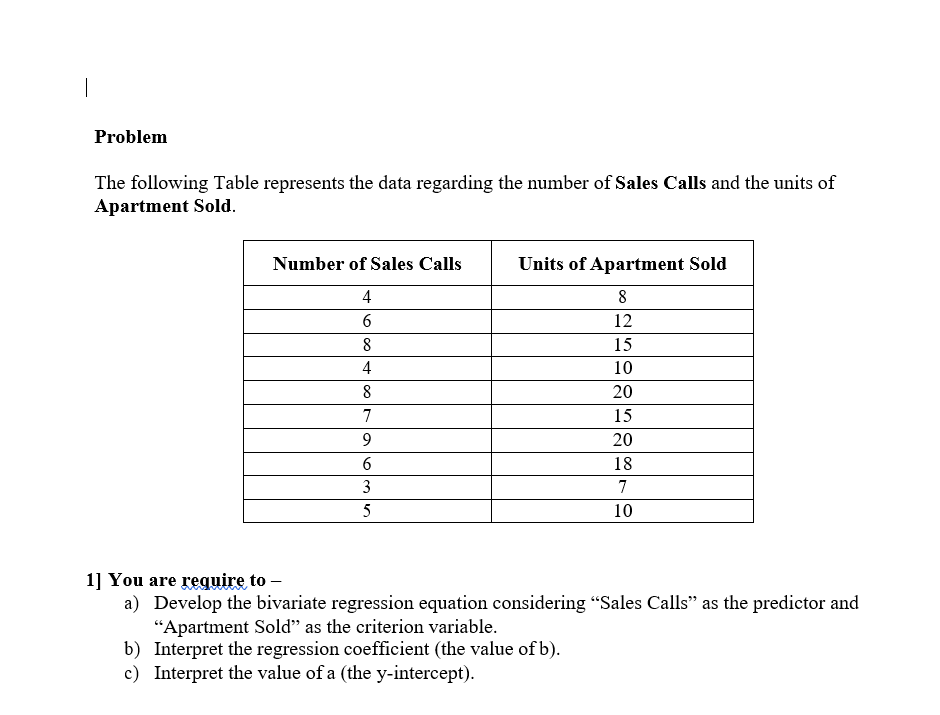 Problem

The following Table represents the data regarding the number of Sales Calls and the units of Apartment Sold.

| Number of Sales Calls | Units of Apartment Sold |
|---|---|
| 4 | 8 |
| 6 | 12 |
| 8 | 15 |
| 4 | 10 |
| 8 | 20 |
| 7 | 15 |
| 9 | 20 |
| 6 | 18 |
| 3 | 7 |
| 5 | 10 |

1] You are require to –
a) Develop the bivariate regression equation considering “Sales Calls” as the predictor and “Apartment Sold” as the criterion variable.
b) Interpret the regression coefficient (the value of b).
c) Interpret the value of a (the y-intercept).